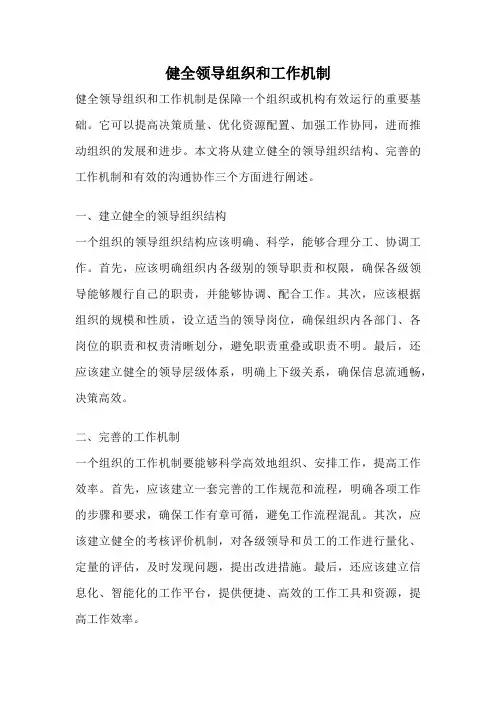 健全领导组织和工作机制

健全领导组织和工作机制是保障一个组织或机构有效运行的重要基础。它可以提高决策质量、优化资源配置、加强工作协同，进而推动组织的发展和进步。本文将从建立健全的领导组织结构、完善的工作机制和有效的沟通协作三个方面进行阐述。

一、建立健全的领导组织结构

一个组织的领导组织结构应该明确、科学，能够合理分工、协调工作。首先，应该明确组织内各级别的领导职责和权限，确保各级领导能够履行自己的职责，并能够协调、配合工作。其次，应该根据组织的规模和性质，设立适当的领导岗位，确保组织内各部门、各岗位的职责和权责清晰划分，避免职责重叠或职责不明。最后，还应该建立健全的领导层级体系，明确上下级关系，确保信息流通畅，决策高效。

二、完善的工作机制

一个组织的工作机制要能够科学高效地组织、安排工作，提高工作效率。首先，应该建立一套完善的工作规范和流程，明确各项工作的步骤和要求，确保工作有章可循，避免工作流程混乱。其次，应该建立健全的考核评价机制，对各级领导和员工的工作进行量化、定量的评估，及时发现问题，提出改进措施。最后，还应该建立信息化、智能化的工作平台，提供便捷、高效的工作工具和资源，提高工作效率。